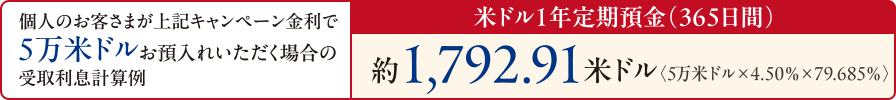 個人のお客さまが上記キャンペーン金利で5万米ドルお預入れいただく場合の受取利息計算例

米ドル1年定期預金（365日間）

約1,792.91米ドル〈5万米ドル×4.50%×79.685%〉